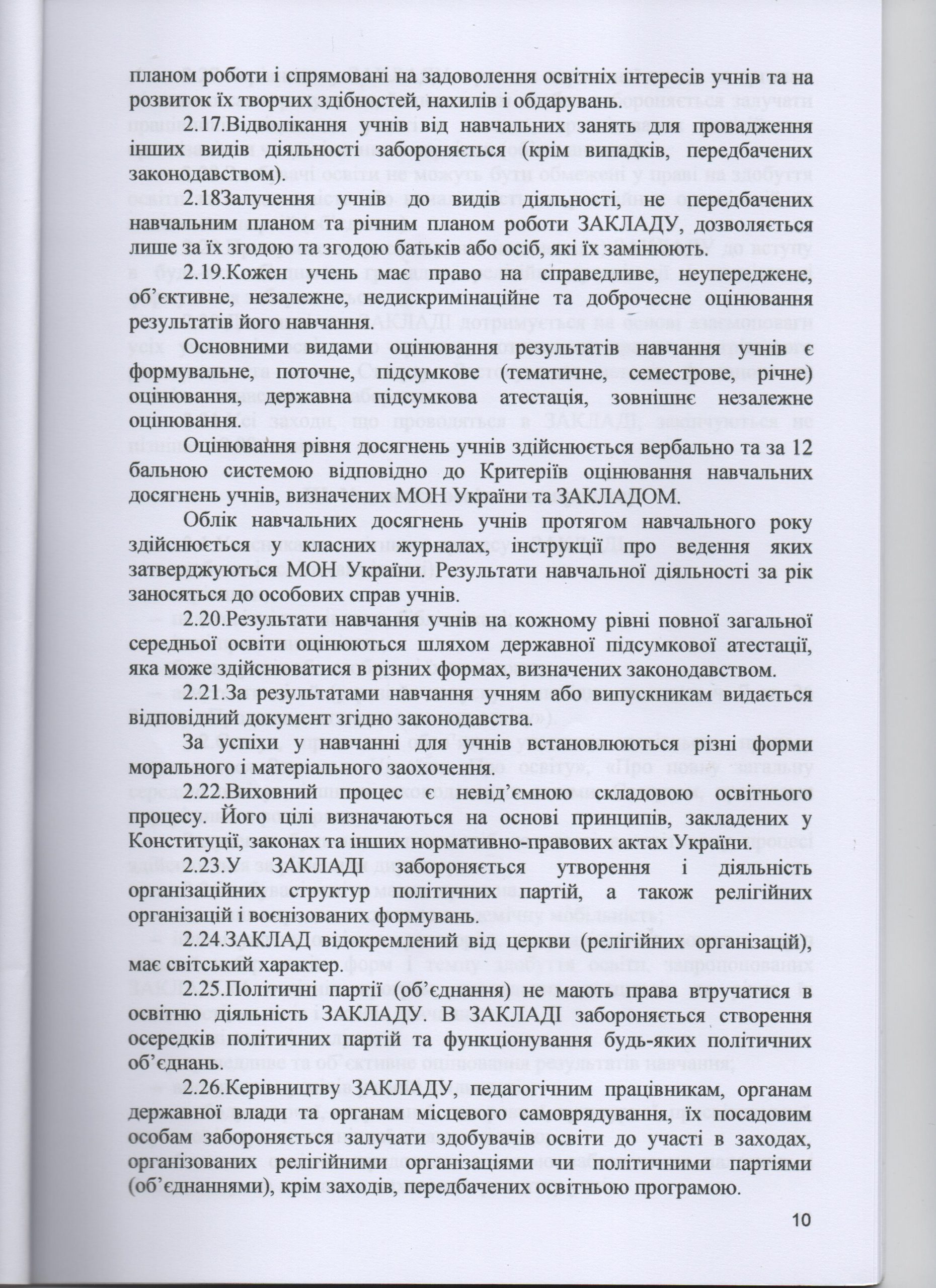 планом роботи і спрямовані на задоволення освітніх інтересів учнів та на розвиток їх творчих здібностей, нахилів і обдарувань.

2.17.Відволікання учнів від навчальних занять для провадження інших видів діяльності забороняється (крім випадків, передбачених законодавством).

2.18Залучення учнів до видів діяльності, не передбачених навчальним планом та річним планом роботи ЗАКЛАДУ, дозволяється лише за їх згодою та згодою батьків або осіб, які їх замінюють.

2.19.Кожен учень має право на справедливе, неупереджене, об'єктивне, незалежне, недискримінаційне та доброчесне оцінювання результатів його навчання.

Основними видами оцінювання результатів навчання учнів є формувальне, поточне, підсумкове (тематичне, семестрове, річне) оцінювання, державна підсумкова атестація, зовнішнє незалежне оцінювання.

Оцінювання рівня досягнень учнів здійснюється вербально та за 12 бальною системою відповідно до Критеріїв оцінювання навчальних досягнень учнів, визначених МОН України та ЗАКЛАДОМ.

Облік навчальних досягнень учнів протягом навчального року здійснюється у класних журналах, інструкції про ведення яких затверджуються МОН України. Результати навчальної діяльності за рік заносяться до особових справ учнів.

2.20.Результати навчання учнів на кожному рівні повної загальної середньої освіти оцінюються шляхом державної підсумкової атестації, яка може здійснюватися в різних формах, визначених законодавством.

2.21.За результатами навчання учням або випускникам видається відповідний документ згідно законодавства.

За успіхи у навчанні для учнів встановлюються різні форми морального і матеріального заохочення.

2.22.Виховний процес є невід'ємною складовою освітнього процесу. Його цілі визначаються на основі принципів, закладених у Конституції, законах та інших нормативно-правових актах України.

2.23.У ЗАКЛАДІ забороняється утворення і діяльність організаційних структур політичних партій, а також релігійних організацій і воєнізованих формувань.

2.24.ЗАКЛАД відокремлений від церкви (релігійних організацій), має світський характер.

2.25.Політичні партії (об'єднання) не мають права втручатися в освітню діяльність ЗАКЛАДУ. В ЗАКЛАДІ забороняється створення осередків політичних партій та функціонування будь-яких політичних об'єднань.

2.26.Керівництву ЗАКЛАДУ, педагогічним працівникам, органам державної влади та органам місцевого самоврядування, їх посадовим особам забороняється залучати здобувачів освіти до участі в заходах, організованих релігійними організаціями чи політичними партіями (об'єднаннями), крім заходів, передбачених освітньою програмою.

10